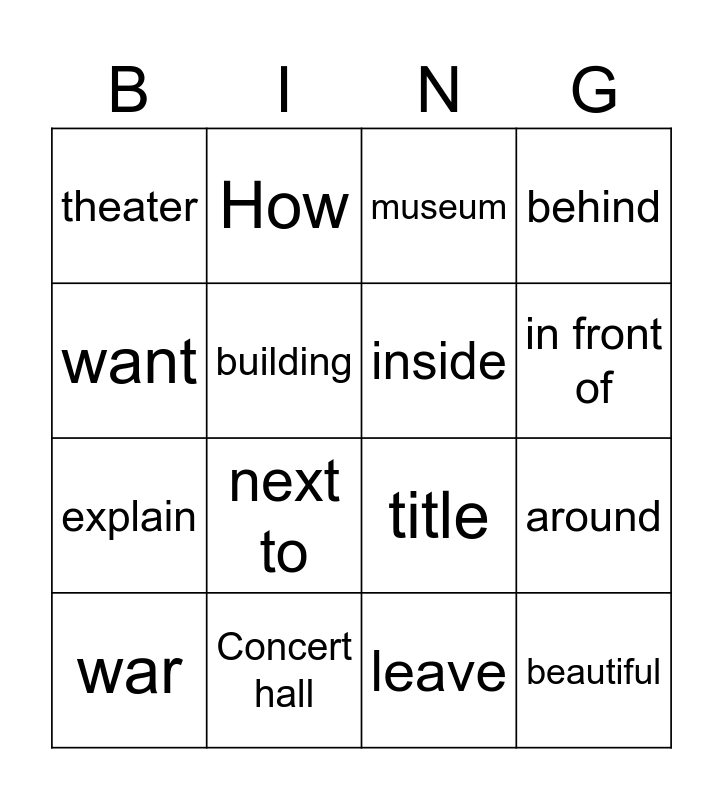 | B | I | N | G |
|---|---|---|---|
| theater | How | museum | behind |
| want | building | inside | in front of |
| explain | next to | title | around |
| war | Concert hall | leave | beautiful |